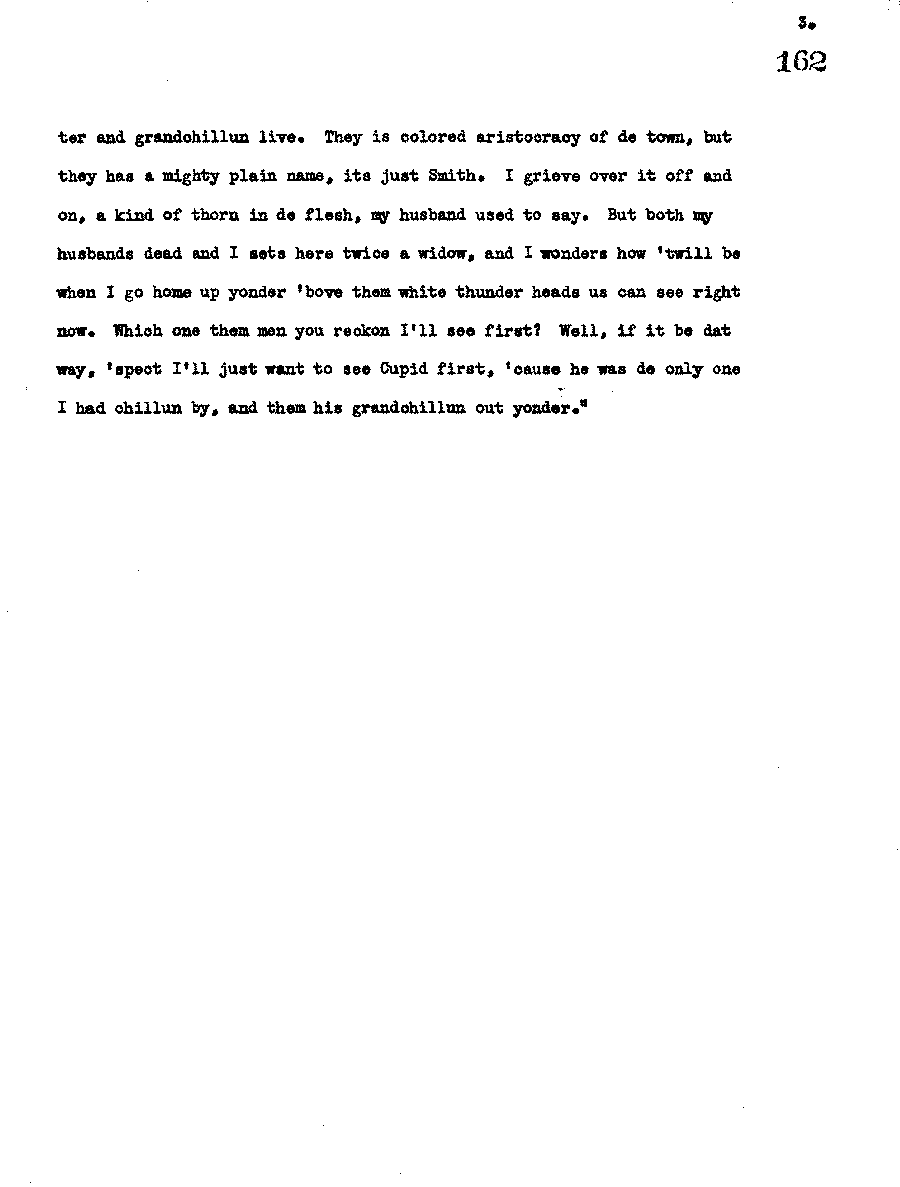 3.

162

ter and grandchillun live. They is colored aristocracy of de town, but they has a mighty plain name, its just Smith. I grieve over it off and on, a kind of thorn in de flesh, my husband used to say. But both my husbands dead and I sets here twice a widow, and I wonders how 'twill be when I go home up yonder 'bove them white thunder heads us can see right now. Which one them men you reckon I'll see first? Well, if it be dat way, 'spect I'll just want to see Cupid first, 'cause he was de only one I had chillun by, and them his grandchillun out yonder."